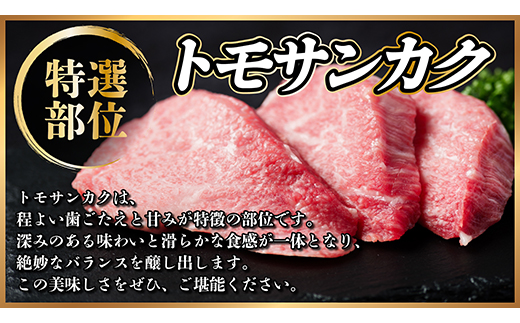 特選部位

トモサンカク

トモサンカクは、
程よい歯ごたえと甘みが特徴の部位です。
深みのある味わいと滑らかな食感が一体となり、
絶妙なバランスを醸し出します。
この美味しさをぜひ、ご堪能ください。